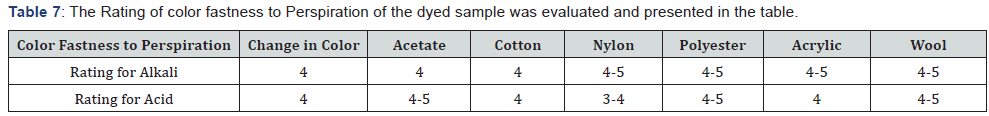 Table 7: The Rating of color fastness to Perspiration of the dyed sample was evaluated and presented in the table.

| Color Fastness to Perspiration | Change in Color | Acetate | Cotton | Nylon | Polyester | Acrylic | Wool |
|---|---|---|---|---|---|---|---|
| Rating for Alkali | 4 | 4 | 4 | 4-5 | 4-5 | 4-5 | 4-5 |
| Rating for Acid | 4 | 4-5 | 4 | 3-4 | 4-5 | 4 | 4-5 |